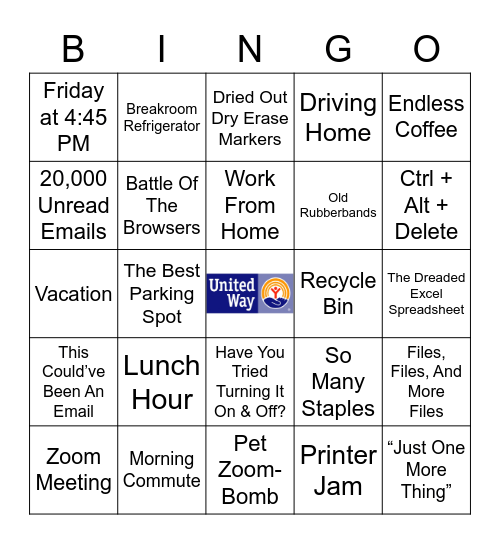 | B | I | N | G | O |
|---|---|---|---|---|
| Friday at 4:45 PM | Breakroom Refrigerator | Dried Out Dry Erase Markers | Driving Home | Endless Coffee |
| 20,000 Unread Emails | Battle Of The Browsers | Work From Home | Old Rubberbands | Ctrl + Alt + Delete |
| Vacation | The Best Parking Spot | United Way | Recycle Bin | The Dreaded Excel Spreadsheet |
| This Could've Been An Email | Lunch Hour | Have You Tried Turning It On & Off? | So Many Staples | Files, Files, And More Files |
| Zoom Meeting | Morning Commute | Pet Zoom-Bomb | Printer Jam | "Just One More Thing" |